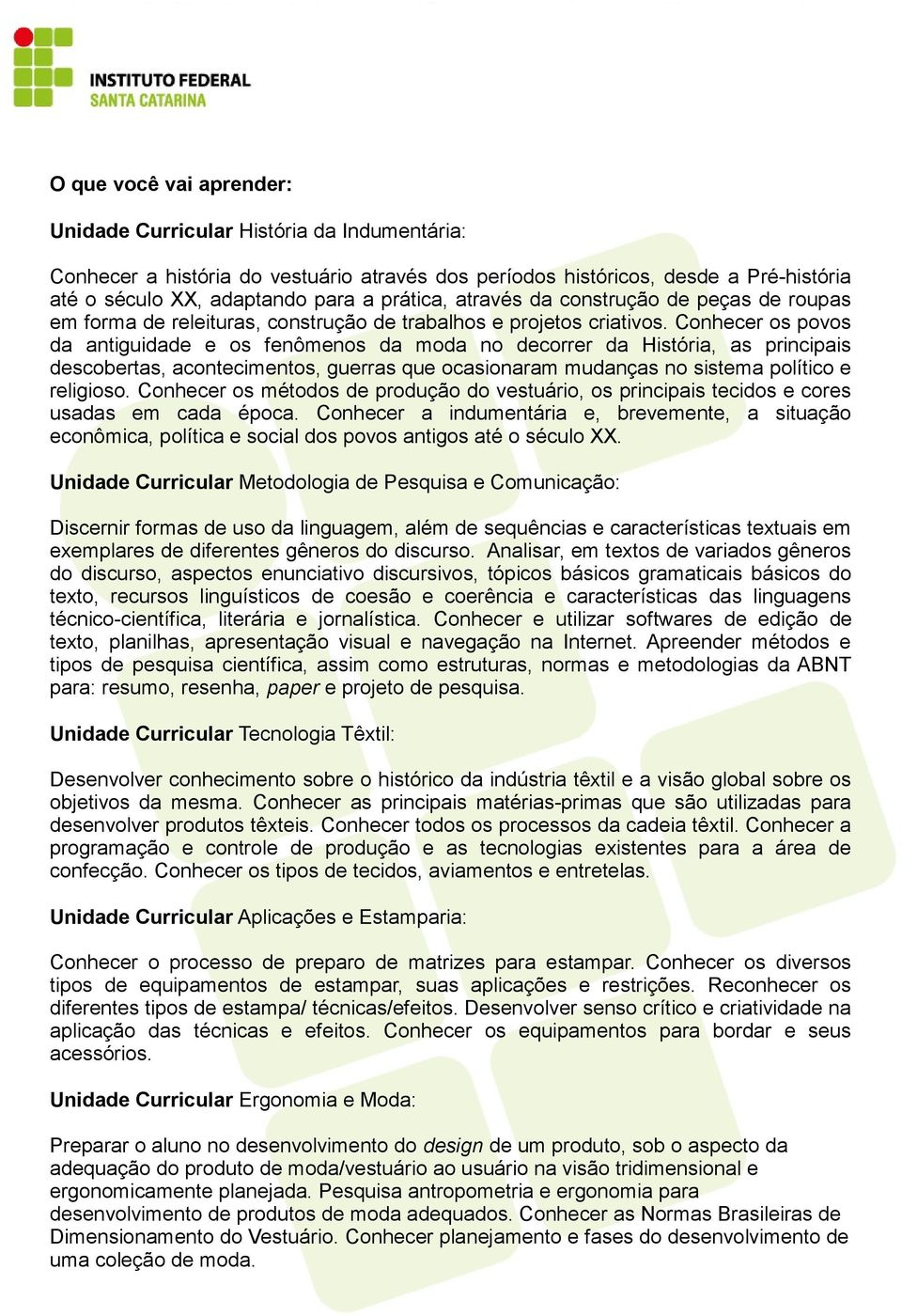 INSTITUTO FEDERAL
SANTA CATARINA

O que você vai aprender:

Unidade Curricular História da Indumentária:

Conhecer a história do vestuário através dos períodos históricos, desde a Pré-história até o século XX, adaptando para a prática, através da construção de peças de roupas em forma de releituras, construção de trabalhos e projetos criativos. Conhecer os povos da antiguidade e os fenômenos da moda no decorrer da História, as principais descobertas, acontecimentos, guerras que ocasionaram mudanças no sistema político e religioso. Conhecer os métodos de produção do vestuário, os principais tecidos e cores usadas em cada época. Conhecer a indumentária e, brevemente, a situação econômica, política e social dos povos antigos até o século XX.

Unidade Curricular Metodologia de Pesquisa e Comunicação:

Discernir formas de uso da linguagem, além de sequências e características textuais em exemplares de diferentes gêneros do discurso. Analisar, em textos de variados gêneros do discurso, aspectos enunciativo discursivos, tópicos básicos gramaticais básicos do texto, recursos linguísticos de coesão e coerência e características das linguagens técnico-científica, literária e jornalística. Conhecer e utilizar softwares de edição de texto, planilhas, apresentação visual e navegação na Internet. Apreender métodos e tipos de pesquisa científica, assim como estruturas, normas e metodologias da ABNT para: resumo, resenha, paper e projeto de pesquisa.

Unidade Curricular Tecnologia Têxtil:

Desenvolver conhecimento sobre o histórico da indústria têxtil e a visão global sobre os objetivos da mesma. Conhecer as principais matérias-primas que são utilizadas para desenvolver produtos têxteis. Conhecer todos os processos da cadeia têxtil. Conhecer a programação e controle de produção e as tecnologias existentes para a área de confecção. Conhecer os tipos de tecidos, aviamentos e entretelas.

Unidade Curricular Aplicações e Estamparia:

Conhecer o processo de preparo de matrizes para estampar. Conhecer os diversos tipos de equipamentos de estampar, suas aplicações e restrições. Reconhecer os diferentes tipos de estampa/ técnicas/efeitos. Desenvolver senso crítico e criatividade na aplicação das técnicas e efeitos. Conhecer os equipamentos para bordar e seus acessórios.

Unidade Curricular Ergonomia e Moda:

Preparar o aluno no desenvolvimento do design de um produto, sob o aspecto da adequação do produto de moda/vestuário ao usuário na visão tridimensional e ergonomicamente planejada. Pesquisa antropometria e ergonomia para desenvolvimento de produtos de moda adequados. Conhecer as Normas Brasileiras de Dimensionamento do Vestuário. Conhecer planejamento e fases do desenvolvimento de uma coleção de moda.